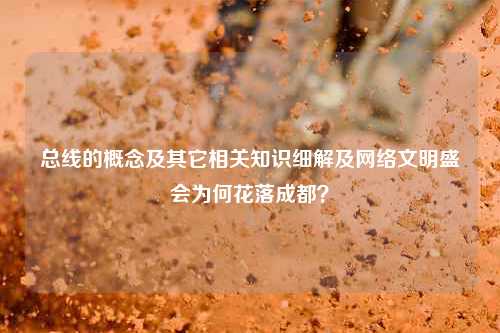 总线的概念及其它相关知识细解及网络文明盛会为何花落成都？